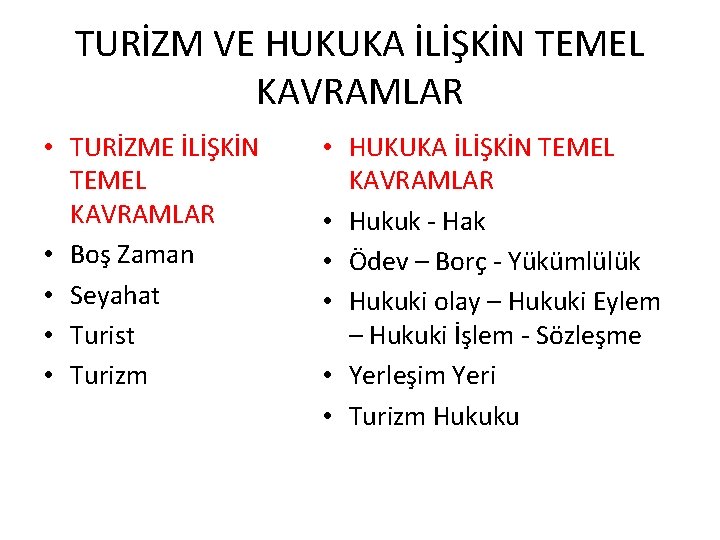 TURİZM VE HUKUKA İLİŞKİN TEMEL KAVRAMLAR

• TURİZME İLİŞKİN TEMEL KAVRAMLAR
• Boş Zaman
• Seyahat
• Turist
• Turizm

• HUKUKA İLİŞKİN TEMEL KAVRAMLAR
• Hukuk - Hak
• Ödev – Borç - Yükümlülük
• Hukuki olay – Hukuki Eylem – Hukuki İşlem - Sözleşme
• Yerleşim Yeri
• Turizm Hukuku